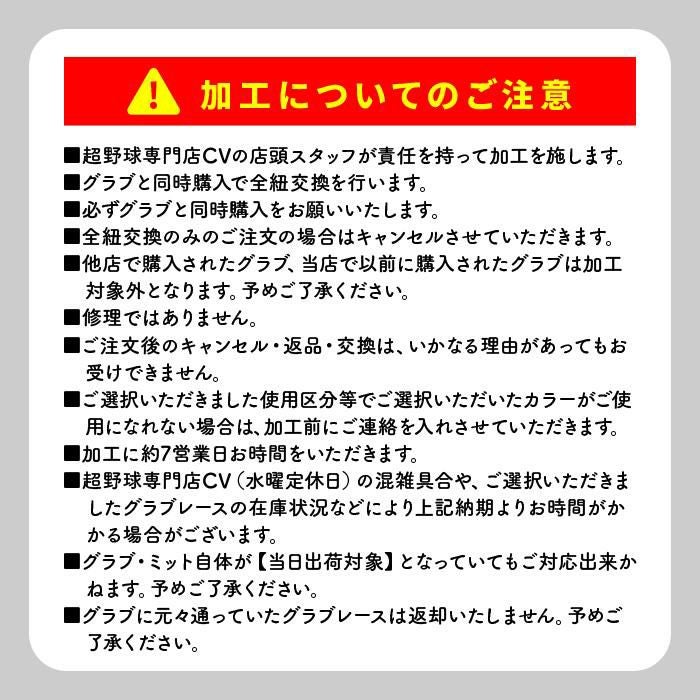 加工についてのご注意

■超野球専門店CVの店頭スタッフが責任を持って加工を施します。
■グラブと同時購入で全紐交換を行います。
■必ずグラブと同時購入をお願いいたします。
■全紐交換のみのご注文の場合はキャンセルさせていただきます。
■他店で購入されたグラブ、当店で以前に購入されたグラブは加工対象外となります。予めご了承ください。
■修理ではありません。
■ご注文後のキャンセル・返品・交換は、いかなる理由があってもお受けできません。
■ご選択いただきました使用区分等でご選択いただいたカラーがご使用になれない場合は、加工前にご連絡を入れさせていただきます。
■加工に約7営業日お時間をいただきます。
■超野球専門店CV（水曜定休日）の混雑具合や、ご選択いただきましたグラブレースの在庫状況などにより上記納期よりお時間がかかる場合がございます。
■グラブ・ミット自体が【当日出荷対象】となっていてもご対応出来かねます。予めご了承ください。
■グラブに元々通っていたグラブレースは返却いたしません。予めご了承ください。